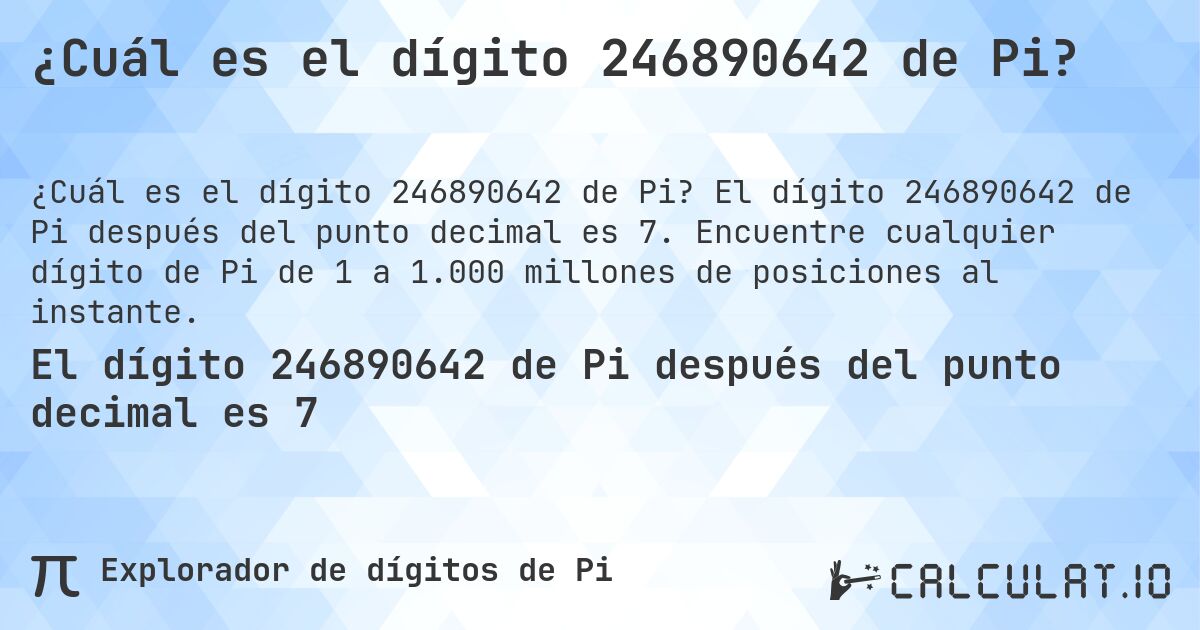 ¿Cuál es el dígito 246890642 de Pi?

¿Cuál es el dígito 246890642 de Pi? El dígito 246890642 de Pi después del punto decimal es 7. Encuentre cualquier dígito de Pi de 1 a 1.000 millones de posiciones al instante.

El dígito 246890642 de Pi después del punto decimal es 7

π Explorador de dígitos de Pi

CALCULAT.IO